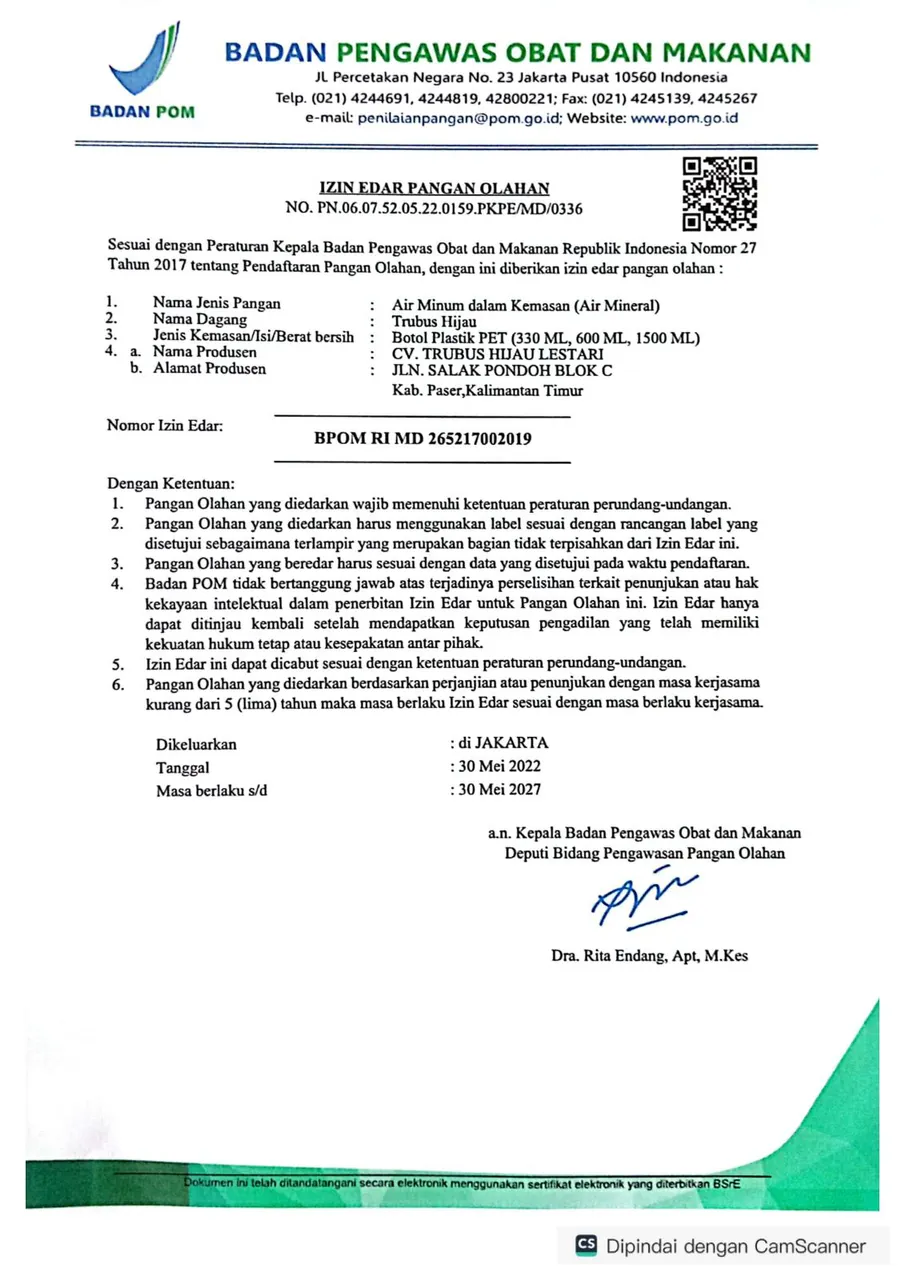 BADAN POM

BADAN PENGAWAS OBAT DAN MAKANAN
JL Percetakan Negara No. 23 Jakarta Pusat 10560 Indonesia
Telp. (021) 4244691, 4244819, 42800221; Fax: (021) 4245139, 4245267
e-mail: penilaianpangan@pom.go.id; Website: www.pom.go.id

IZIN EDAR PANGAN OLAHAN
NO. PN.06.07.52.05.22.0159.PKPE/MD/0336

Sesuai dengan Peraturan Kepala Badan Pengawas Obat dan Makanan Republik Indonesia Nomor 27 Tahun 2017 tentang Pendaftaran Pangan Olahan, dengan ini diberikan izin edar pangan olahan :

1. Nama Jenis Pangan : Air Minum dalam Kemasan (Air Mineral)
2. Nama Dagang : Trubus Hijau
3. Jenis Kemasan/Isi/Berat bersih : Botol Plastik PET (330 ML, 600 ML, 1500 ML)
4. a. Nama Produsen : CV. TRUBUS HIJAU LESTARI
b. Alamat Produsen : JLN. SALAK PONDOH BLOK C
Kab. Paser,Kalimantan Timur

Nomor Izin Edar: BPOM RI MD 265217002019

Dengan Ketentuan:
1. Pangan Olahan yang diedarkan wajib memenuhi ketentuan peraturan perundang-undangan.
2. Pangan Olahan yang diedarkan harus menggunakan label sesuai dengan rancangan label yang disetujui sebagaimana terlampir yang merupakan bagian tidak terpisahkan dari Izin Edar ini.
3. Pangan Olahan yang beredar harus sesuai dengan data yang disetujui pada waktu pendaftaran.
4. Badan POM tidak bertanggung jawab atas terjadinya perselisihan terkait penunjukan atau hak kekayaan intelektual dalam penerbitan Izin Edar untuk Pangan Olahan ini. Izin Edar hanya dapat ditinjau kembali setelah mendapatkan keputusan pengadilan yang telah memiliki kekuatan hukum tetap atau kesepakatan antar pihak.
5. Izin Edar ini dapat dicabut sesuai dengan ketentuan peraturan perundang-undangan.
6. Pangan Olahan yang diedarkan berdasarkan perjanjian atau penunjukan dengan masa kerjasama kurang dari 5 (lima) tahun maka masa berlaku Izin Edar sesuai dengan masa berlaku kerjasama.

Dikeluarkan : di JAKARTA
Tanggal : 30 Mei 2022
Masa berlaku s/d : 30 Mei 2027

a.n. Kepala Badan Pengawas Obat dan Makanan
Deputi Bidang Pengawasan Pangan Olahan

Dra. Rita Endang, Apt, M.Kes

Dokumen ini telah ditandatangani secara elektronik menggunakan sertifikat elektronik yang diterbitkan BSrE

CS Dipindai dengan CamScanner